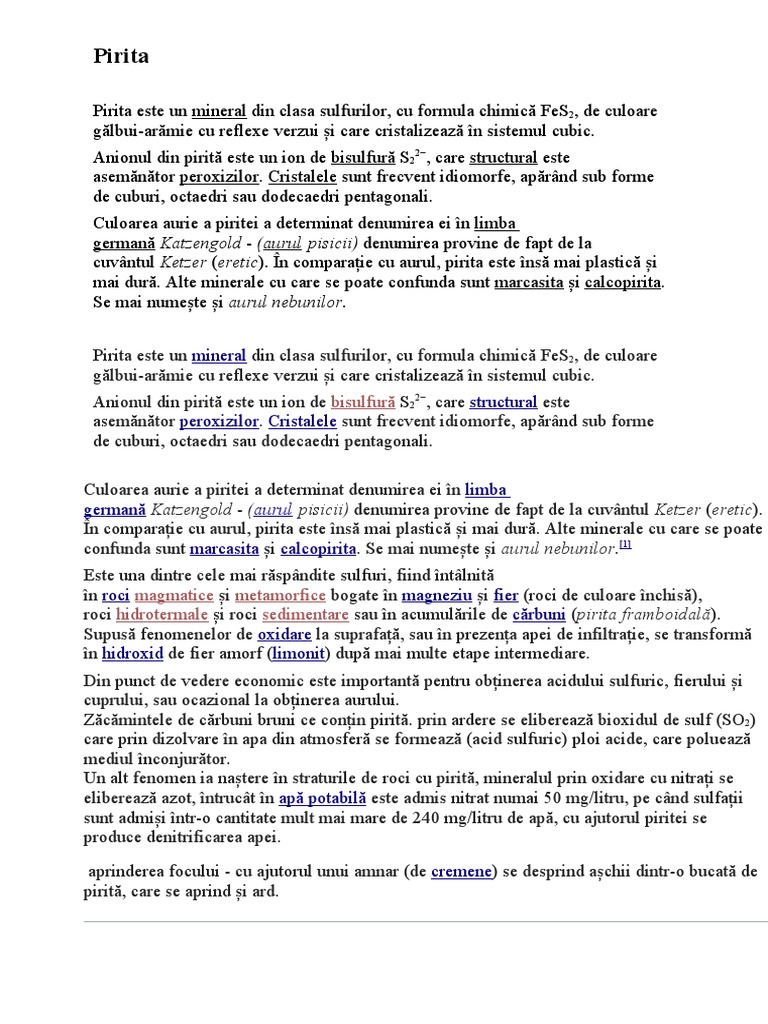 Pirita

Pirita este un mineral din clasa sulfurilor, cu formula chimică $FeS_2$, de culoare gălbui-arămie cu reflexe verzui și care cristalizează în sistemul cubic.

Anionul din pirită este un ion de bisulfură $S_2^{2-}$, care structural este asemănător peroxizilor. Cristalele sunt frecvent idiomorfe, apărând sub forme de cuburi, octaedri sau dodecaedri pentagonali.

Culoarea aurie a piritei a determinat denumirea ei în limba germană Katzengold - (aurul pisicii) denumirea provine de fapt de la cuvântul Ketzer (eretic). În comparație cu aurul, pirita este însă mai plastică și mai dură. Alte minerale cu care se poate confunda sunt marcasita și calcopirita. Se mai numește și aurul nebunilor.

Pirita este un mineral din clasa sulfurilor, cu formula chimică $FeS_2$, de culoare gălbui-arămie cu reflexe verzui și care cristalizează în sistemul cubic.

Anionul din pirită este un ion de bisulfură $S_2^{2-}$, care structural este asemănător peroxizilor. Cristalele sunt frecvent idiomorfe, apărând sub forme de cuburi, octaedri sau dodecaedri pentagonali.

Culoarea aurie a piritei a determinat denumirea ei în limba germană Katzengold - (aurul pisicii) denumirea provine de fapt de la cuvântul Ketzer (eretic). În comparație cu aurul, pirita este însă mai plastică și mai dură. Alte minerale cu care se poate confunda sunt marcasita și calcopirita. Se mai numește și aurul nebunilor.[1]

Este una dintre cele mai răspândite sulfuri, fiind întâlnită în roci magmatice și metamorfice bogate în magneziu și fier (roci de culoare închisă), roci hidrotermale și roci sedimentare sau în acumulările de cărbuni (pirita framboidală). Supusă fenomenelor de oxidare la suprafață, sau în prezența apei de infiltrație, se transformă în hidroxid de fier amorf (limonit) după mai multe etape intermediare.

Din punct de vedere economic este importantă pentru obținerea acidului sulfuric, fierului și cuprului, sau ocazional la obținerea aurului.
Zăcămintele de cărbuni bruni ce conțin pirită. prin ardere se eliberează bioxidul de sulf ($SO_2$) care prin dizolvare în apa din atmosferă se formează (acid sulfuric) ploi acide, care poluează mediul înconjurător.
Un alt fenomen ia naștere în straturile de roci cu pirită, mineralul prin oxidare cu nitrați se eliberează azot, întrucât în apă potabilă este admis nitrat numai 50 mg/litru, pe când sulfații sunt admiși într-o cantitate mult mai mare de 240 mg/litru de apă, cu ajutorul piritei se produce denitrificarea apei.

aprinderea focului - cu ajutorul unui amnar (de cremene) se desprind așchii dintr-o bucată de pirită, care se aprind și ard.